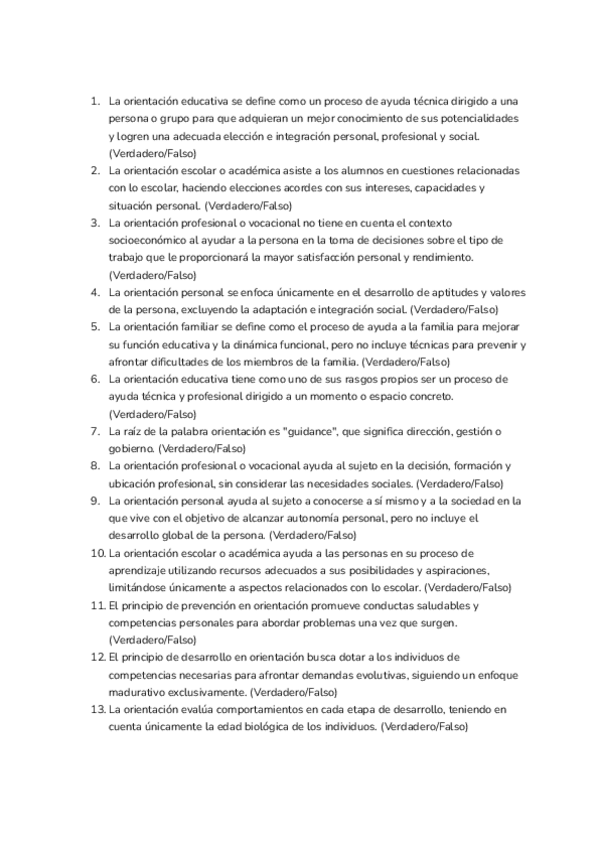 1. La orientación educativa se define como un proceso de ayuda técnica dirigido a una persona o grupo para que adquieran un mejor conocimiento de sus potencialidades y logren una adecuada elección e integración personal, profesional y social. (Verdadero/Falso)
2. La orientación escolar o académica asiste a los alumnos en cuestiones relacionadas con lo escolar, haciendo elecciones acordes con sus intereses, capacidades y situación personal. (Verdadero/Falso)
3. La orientación profesional o vocacional no tiene en cuenta el contexto socioeconómico al ayudar a la persona en la toma de decisiones sobre el tipo de trabajo que le proporcionará la mayor satisfacción personal y rendimiento. (Verdadero/Falso)
4. La orientación personal se enfoca únicamente en el desarrollo de aptitudes y valores de la persona, excluyendo la adaptación e integración social. (Verdadero/Falso)
5. La orientación familiar se define como el proceso de ayuda a la familia para mejorar su función educativa y la dinámica funcional, pero no incluye técnicas para prevenir y afrontar dificultades de los miembros de la familia. (Verdadero/Falso)
6. La orientación educativa tiene como uno de sus rasgos propios ser un proceso de ayuda técnica y profesional dirigido a un momento o espacio concreto. (Verdadero/Falso)
7. La raíz de la palabra orientación es "guidance", que significa dirección, gestión o gobierno. (Verdadero/Falso)
8. La orientación profesional o vocacional ayuda al sujeto en la decisión, formación y ubicación profesional, sin considerar las necesidades sociales. (Verdadero/Falso)
9. La orientación personal ayuda al sujeto a conocerse a sí mismo y a la sociedad en la que vive con el objetivo de alcanzar autonomía personal, pero no incluye el desarrollo global de la persona. (Verdadero/Falso)
10. La orientación escolar o académica ayuda a las personas en su proceso de aprendizaje utilizando recursos adecuados a sus posibilidades y aspiraciones, limitándose únicamente a aspectos relacionados con lo escolar. (Verdadero/Falso)
11. El principio de prevención en orientación promueve conductas saludables y competencias personales para abordar problemas una vez que surgen. (Verdadero/Falso)
12. El principio de desarrollo en orientación busca dotar a los individuos de competencias necesarias para afrontar demandas evolutivas, siguiendo un enfoque madurativo exclusivamente. (Verdadero/Falso)
13. La orientación evalúa comportamientos en cada etapa de desarrollo, teniendo en cuenta únicamente la edad biológica de los individuos. (Verdadero/Falso)